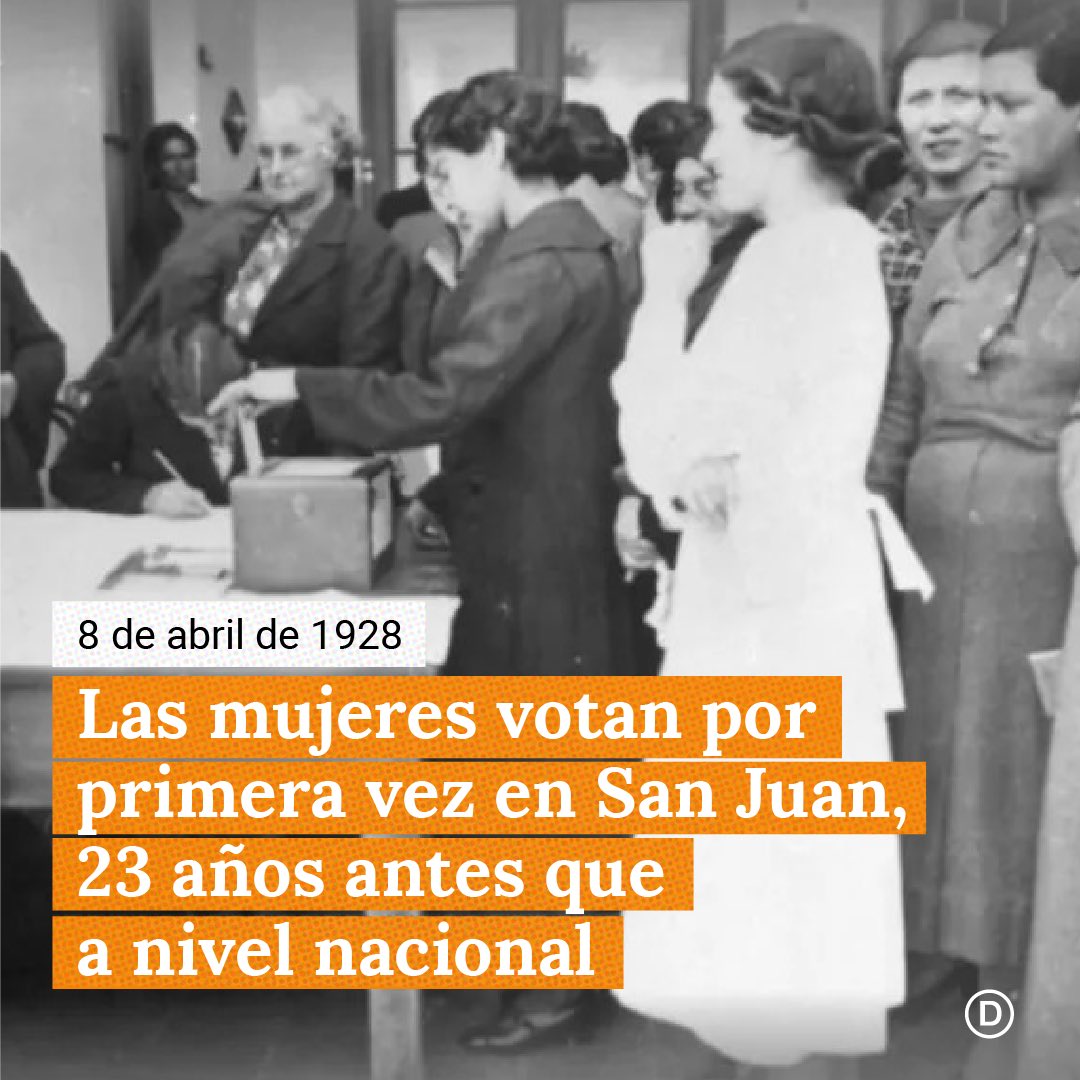 8 de abril de 1928

Las mujeres votan por primera vez en San Juan, 23 años antes que a nivel nacional

D